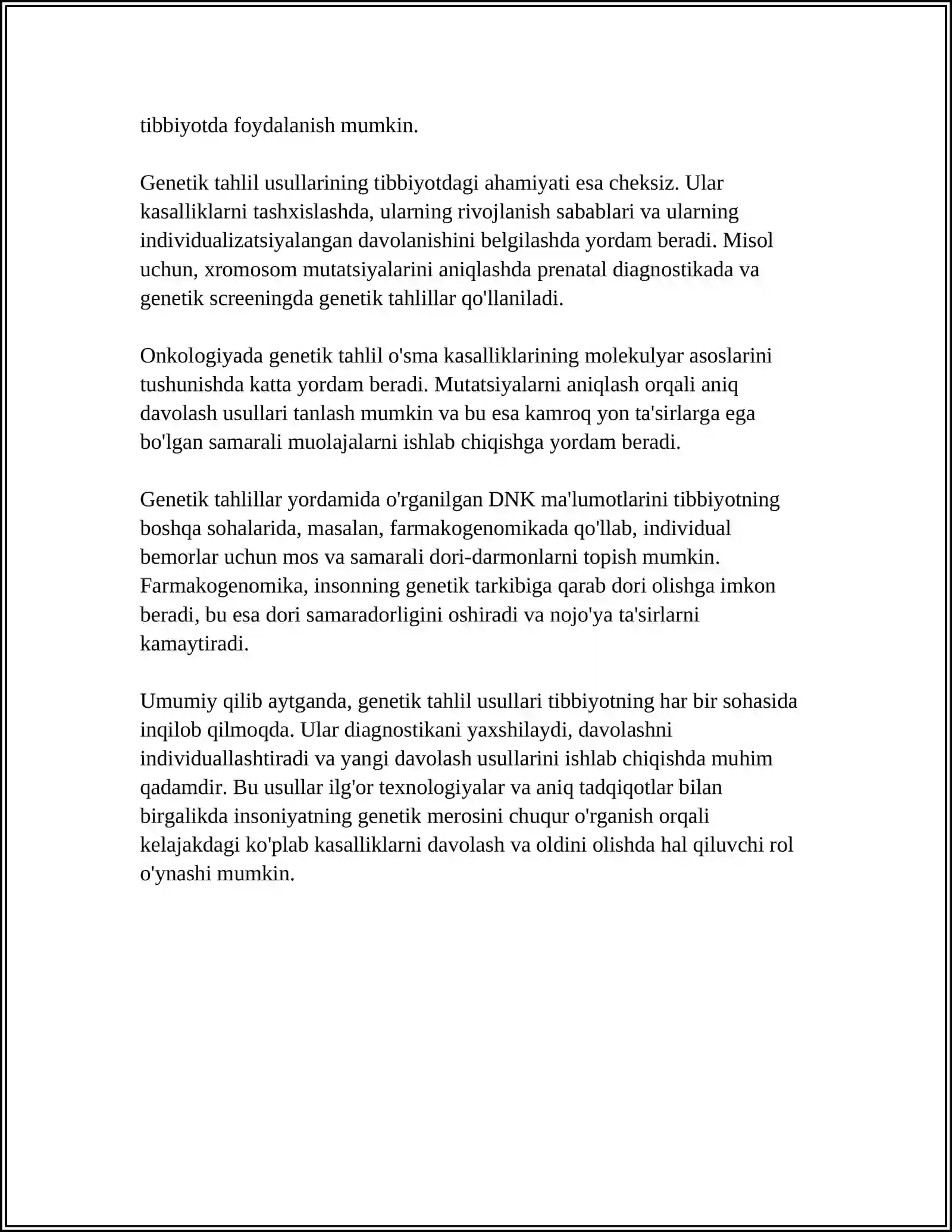 tibbiyotda foydalanish mumkin.

Genetik tahlil usullarining tibbiyotdagi ahamiyati esa cheksiz. Ular kasalliklarni tashxislashda, ularning rivojlanish sabablari va ularning individualizatsiyalangan davolanishini belgilashda yordam beradi. Misol uchun, xromosom mutatsiyalarini aniqlashda prenatal diagnostikada va genetik screeningda genetik tahlillar qo'llaniladi.

Onkologiyada genetik tahlil o'sma kasalliklarining molekulyar asoslarini tushunishda katta yordam beradi. Mutatsiyalarni aniqlash orqali aniq davolash usullari tanlash mumkin va bu esa kamroq yon ta'sirlarga ega bo'lgan samarali muolajalarni ishlab chiqishga yordam beradi.

Genetik tahlillar yordamida o'rganilgan DNK ma'lumotlarini tibbiyotning boshqa sohalarida, masalan, farmakogenomikada qo'llab, individual bemorlar uchun mos va samarali dori-darmonlarni topish mumkin. Farmakogenomika, insonning genetik tarkibiga qarab dori olishga imkon beradi, bu esa dori samaradorligini oshiradi va nojo'ya ta'sirlarni kamaytiradi.

Umumiy qilib aytganda, genetik tahlil usullari tibbiyotning har bir sohasida inqilob qilmoqda. Ular diagnostikani yaxshilaydi, davolashni individuallashtiradi va yangi davolash usullarini ishlab chiqishda muhim qadamdir. Bu usullar ilg'or texnologiyalar va aniq tadqiqotlar bilan birgalikda insoniyatning genetik merosini chuqur o'rganish orqali kelajakdagi ko'plab kasalliklarni davolash va oldini olishda hal qiluvchi rol o'ynashi mumkin.